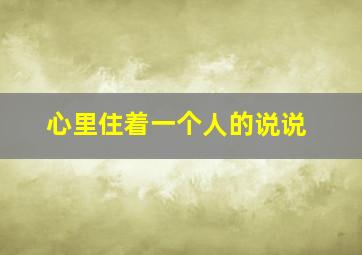 心里住着一个人的说说